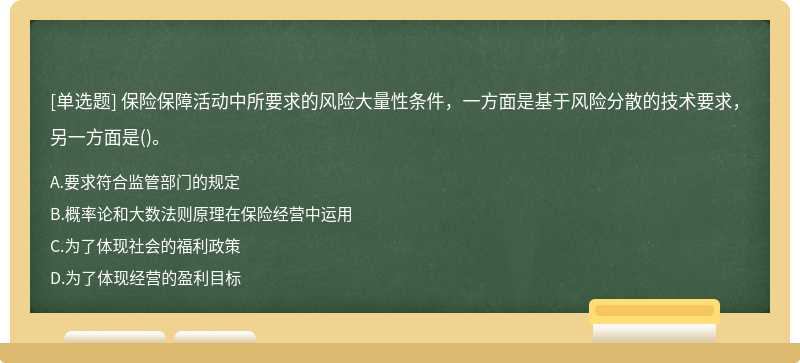 [单选题] 保险保障活动中所要求的风险大量性条件，一方面是基于风险分散的技术要求，另一方面是()。

A.要求符合监管部门的规定

B.概率论和大数法则原理在保险经营中运用

C.为了体现社会的福利政策

D.为了体现经营的盈利目标